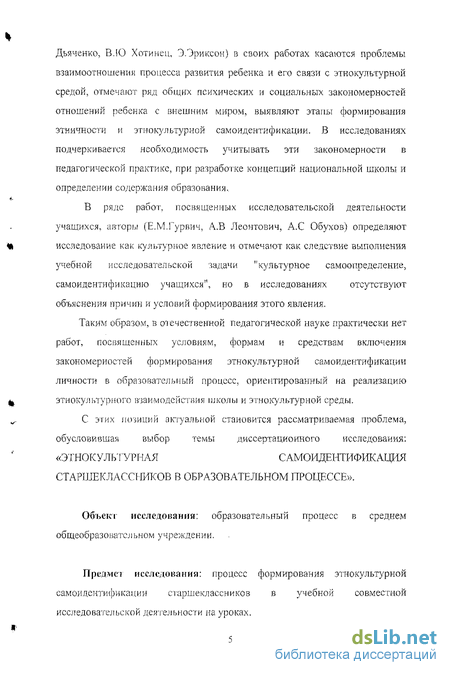 Дьяченко, В.Ю Хотинец, Э.Эриксон) в своих работах касаются проблемы взаимоотношения процесса развития ребенка и его связи с этнокультурной средой, отмечают ряд общих психических и социальных закономерностей отношений ребенка с внешним миром, выявляют этапы формирования этничности и этнокультурной самоидентификации. В исследованиях подчеркивается необходимость учитывать эти закономерности в педагогической практике, при разработке концепций национальной школы и определении содержания образования.

В ряде работ, посвященных исследовательской деятельности учащихся, авторы (Е.М.Гурвич, А.В Леонтович, А.С Обухов) определяют исследование как культурное явление и отмечают как следствие выполнения учебной исследовательской задачи "культурное самоопределение, самоидентификацию учащихся", но в исследованиях отсутствуют объяснения причин и условий формирования этого явления.

Таким образом, в отечественной педагогической науке практически нет работ, посвященных условиям, формам и средствам включения закономерностей формирования этнокультурной самоидентификации личности в образовательный процесс, ориентированный на реализацию этнокультурного взаимодействия школы и этнокультурной среды.

С этих позиций актуальной становится рассматриваемая проблема, обусловившая выбор темы диссертационного исследования: «ЭТНОКУЛЬТУРНАЯ САМОИДЕНТИФИКАЦИЯ СТАРШЕКЛАССНИКОВ В ОБРАЗОВАТЕЛЬНОМ ПРОЦЕССЕ».

Объект исследования: образовательный процесс в среднем общеобразовательном учреждении.

Предмет исследования: процесс формирования этнокультурной самоидентификации старшеклассников в учебной совместной исследовательской деятельности на уроках.

5

dsLib.net
библиотека диссертаций